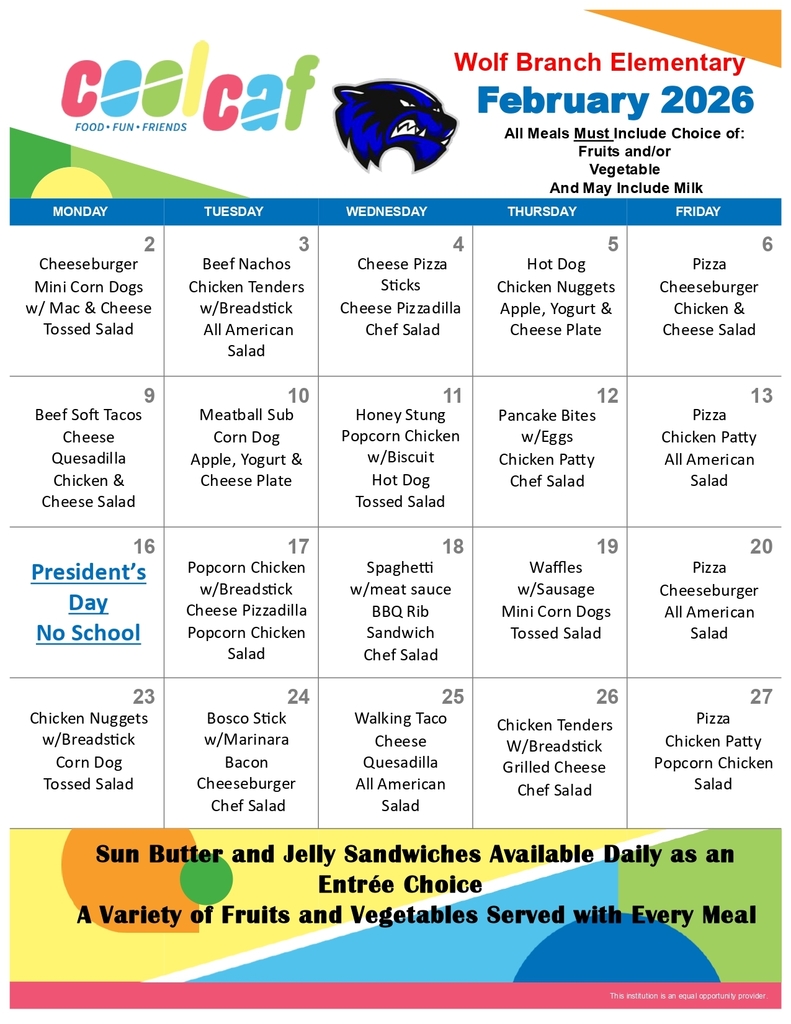 coolcaf
FOOD • FUN • FRIENDS

Wolf Branch Elementary
February 2026
All Meals Must Include Choice of:
Fruits and/or
Vegetable
And May Include Milk

| MONDAY | TUESDAY | WEDNESDAY | THURSDAY | FRIDAY |
|---|---|---|---|---|
| 2 Cheeseburger Mini Corn Dogs w/ Mac & Cheese Tossed Salad | 3 Beef Nachos Chicken Tenders w/Breadstick All American Salad | 4 Cheese Pizza Sticks Cheese Pizzadilla Chef Salad | 5 Hot Dog Chicken Nuggets Apple, Yogurt & Cheese Plate | 6 Pizza Cheeseburger Chicken & Cheese Salad |
| 9 Beef Soft Tacos Cheese Quesadilla Chicken & Cheese Salad | 10 Meatball Sub Corn Dog Apple, Yogurt & Cheese Plate | 11 Honey Stung Popcorn Chicken w/Biscuit Hot Dog Tossed Salad | 12 Pancake Bites w/Eggs Chicken Patty Chef Salad | 13 Pizza Chicken Patty All American Salad |
| 16 President's Day No School | 17 Popcorn Chicken w/Breadstick Cheese Pizzadilla Popcorn Chicken Salad | 18 Spaghetti w/meat sauce BBQ Rib Sandwich Chef Salad | 19 Waffles w/Sausage Mini Corn Dogs Tossed Salad | 20 Pizza Cheeseburger All American Salad |
| 23 Chicken Nuggets w/Breadstick Corn Dog Tossed Salad | 24 Bosco Stick w/Marinara Bacon Cheeseburger Chef Salad | 25 Walking Taco Cheese Quesadilla All American Salad | 26 Chicken Tenders W/Breadstick Grilled Cheese Chef Salad | 27 Pizza Chicken Patty Popcorn Chicken Salad |

Sun Butter and Jelly Sandwiches Available Daily as an Entrée Choice
A Variety of Fruits and Vegetables Served with Every Meal

This institution is an equal opportunity provider.